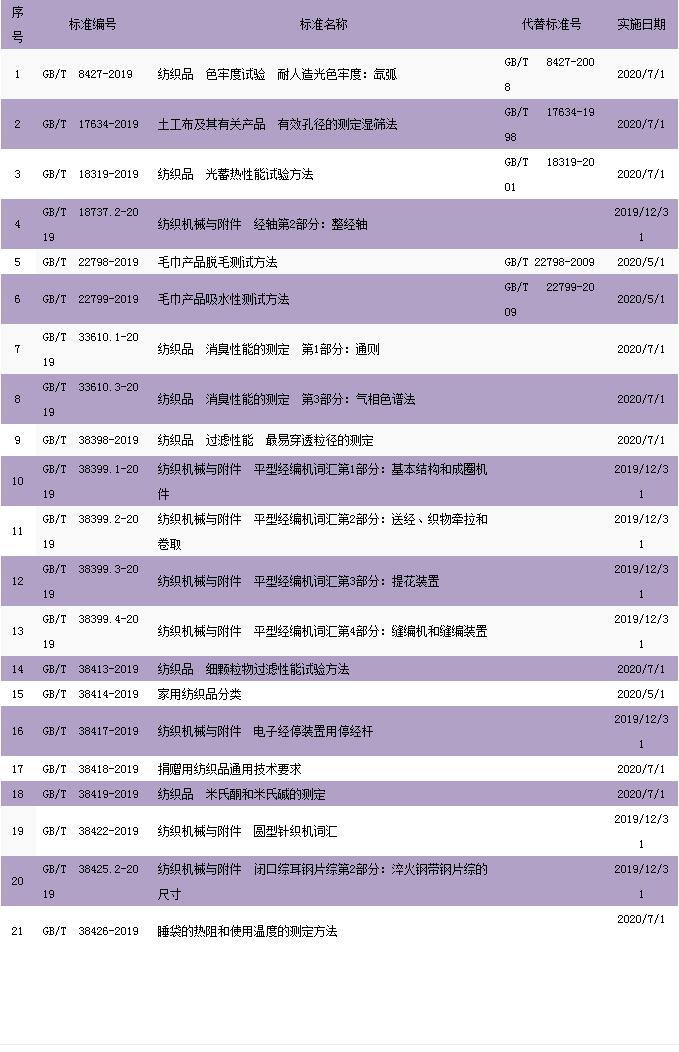 | 序号 | 标准编号 | 标准名称 | 代替标准号 | 实施日期 |
|---|---|---|---|---|
| 1 | GB/T 8427-2019 | 纺织品 色牢度试验 耐人造光色牢度：氙弧 | GB/T 8427-2008 | 2020/7/1 |
| 2 | GB/T 17634-2019 | 土工布及其有关产品 有效孔径的测定湿筛法 | GB/T 17634-1998 | 2020/7/1 |
| 3 | GB/T 18319-2019 | 纺织品 光蓄热性能试验方法 | GB/T 18319-2001 | 2020/7/1 |
| 4 | GB/T 18737.2-2019 | 纺织机械与附件 经轴第2部分：整经轴 |  | 2019/12/31 |
| 5 | GB/T 22798-2019 | 毛巾产品脱毛测试方法 | GB/T 22798-2009 | 2020/5/1 |
| 6 | GB/T 22799-2019 | 毛巾产品吸水性测试方法 | GB/T 22799-2009 | 2020/5/1 |
| 7 | GB/T 33610.1-2019 | 纺织品 消臭性能的测定 第1部分：通则 |  | 2020/7/1 |
| 8 | GB/T 33610.3-2019 | 纺织品 消臭性能的测定 第3部分：气相色谱法 |  | 2020/7/1 |
| 9 | GB/T 38398-2019 | 纺织品 过滤性能 最易穿透粒径的测定 |  | 2020/7/1 |
| 10 | GB/T 38399.1-2019 | 纺织机械与附件 平型经编机词汇第1部分：基本结构和成圈机件 |  | 2019/12/31 |
| 11 | GB/T 38399.2-2019 | 纺织机械与附件 平型经编机词汇第2部分：送经、织物牵拉和卷取 |  | 2019/12/31 |
| 12 | GB/T 38399.3-2019 | 纺织机械与附件 平型经编机词汇第3部分：提花装置 |  | 2019/12/31 |
| 13 | GB/T 38399.4-2019 | 纺织机械与附件 平型经编机词汇第4部分：缝编机和缝编装置 |  | 2019/12/31 |
| 14 | GB/T 38413-2019 | 纺织品 细颗粒物过滤性能试验方法 |  | 2020/7/1 |
| 15 | GB/T 38414-2019 | 家用纺织品分类 |  | 2020/5/1 |
| 16 | GB/T 38417-2019 | 纺织机械与附件 电子经停装置用停经杆 |  | 2019/12/31 |
| 17 | GB/T 38418-2019 | 捐赠用纺织品通用技术要求 |  | 2020/7/1 |
| 18 | GB/T 38419-2019 | 纺织品 米氏酮和米氏碱的测定 |  | 2020/7/1 |
| 19 | GB/T 38422-2019 | 纺织机械与附件 圆型针织机词汇 |  | 2019/12/31 |
| 20 | GB/T 38425.2-2019 | 纺织机械与附件 闭口综耳钢片综第2部分：淬火钢带钢片综的尺寸 |  | 2019/12/31 |
| 21 | GB/T 38426-2019 | 睡袋的热阻和使用温度的测定方法 |  | 2020/7/1 |